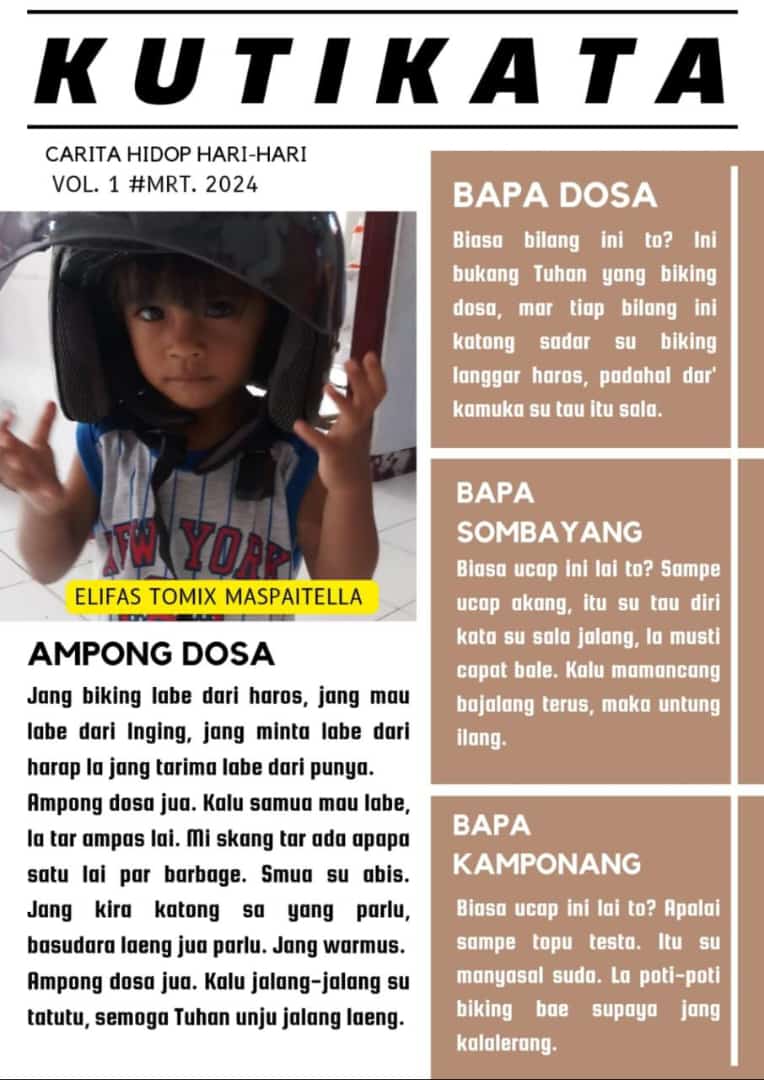 KUTIKATA

CARITA HIDOP HARI-HARI
VOL. 1 #MRT. 2024

NEW YORK

ELIFAS TOMIX MASPAITELLA

AMPONG DOSA

Jang biking labe dari haros, jang mau labe dari Inging, jang minta labe dari harap la jang tarima labe dari punya. Ampong dosa jua. Kalu samua mau labe, la tar ampas lai. Mi skang tar ada apapa satu lai par barbage. Smua su abis. Jang kira katong sa yang parlu, basudara laeng jua parlu. Jang warmus. Ampong dosa jua. Kalu jalang-jalang su tatutu, semoga Tuhan unju jalang laeng.

BAPA DOSA

Biasa bilang ini to? Ini bukang Tuhan yang biking dosa, mar tiap bilang ini katong sadar su biking langgar haros, padahal dar' kamuka su tau itu sala.

BAPA SOMBAYANG

Biasa ucap ini lai to? Sampe ucap akang, itu su tau diri kata su sala jalang, la musti capat bale. Kalu mamancang bajalang terus, maka untung ilang.

BAPA KAMPONANG

Biasa ucap ini lai to? Apalai sampe topu testa. Itu su manyasal suda. La poti-poti biking bae supaya jang kalalerang.